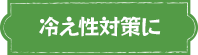 冷え性対策に